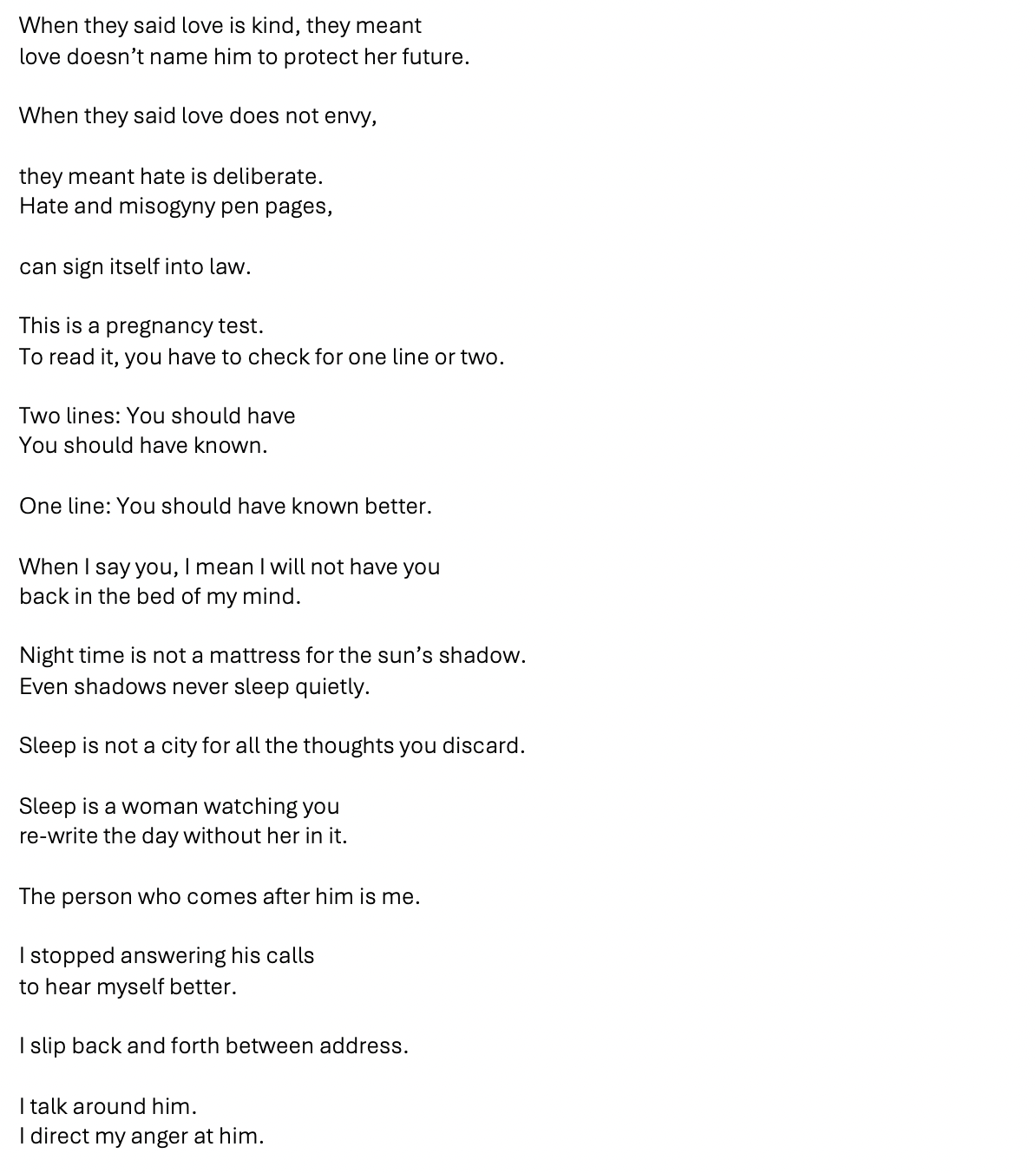 When they said love is kind, they meant
love doesn’t name him to protect her future.

When they said love does not envy,

they meant hate is deliberate.
Hate and misogyny pen pages,

can sign itself into law.

This is a pregnancy test.
To read it, you have to check for one line or two.

Two lines: You should have
You should have known.

One line: You should have known better.

When I say you, I mean I will not have you
back in the bed of my mind.

Night time is not a mattress for the sun’s shadow.
Even shadows never sleep quietly.

Sleep is not a city for all the thoughts you discard.

Sleep is a woman watching you
re-write the day without her in it.

The person who comes after him is me.

I stopped answering his calls
to hear myself better.

I slip back and forth between address.

I talk around him.
I direct my anger at him.